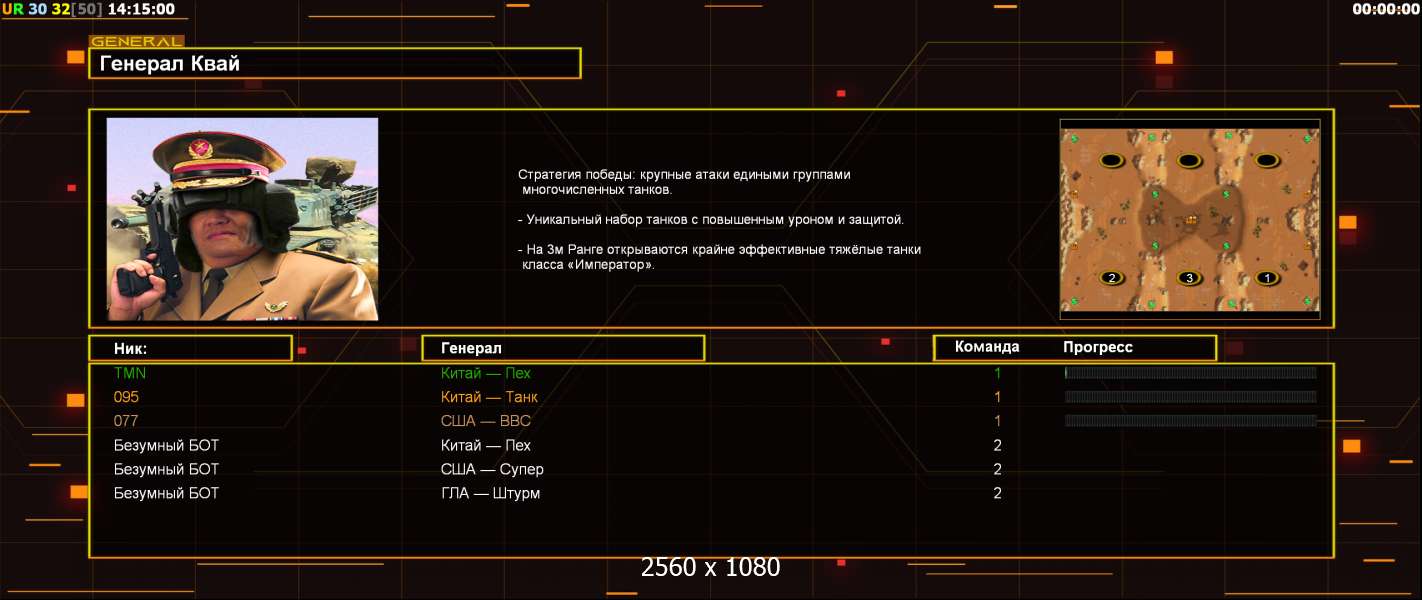 UR 30 32[50] 14:15:00

00:00:00

GENERAL
Генерал Квай

Стратегия победы: крупные атаки едиными группами многочисленных танков.

- Уникальный набор танков с повышенным уроном и защитой.

- На 3м Ранге открываются крайне эффективные тяжёлые танки класса «Император».

2 3 1

| Ник: | Генерал | Команда | Прогресс |
|---|---|---|---|
| TMN | Китай — Пех | 1 | |
| 095 | Китай — Танк | 1 | |
| 077 | США — ВВС | 1 | |
| Безумный БОТ | Китай — Пех | 2 | |
| Безумный БОТ | США — Супер | 2 | |
| Безумный БОТ | ГЛА — Штурм | 2 | |

2560 x 1080